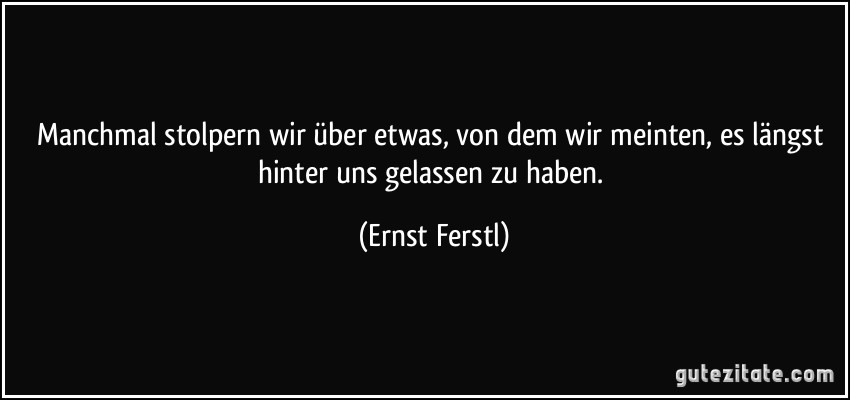 Manchmal stolpern wir über etwas, von dem wir meinten, es längst hinter uns gelassen zu haben.

(Ernst Ferstl)

gutezitate.com